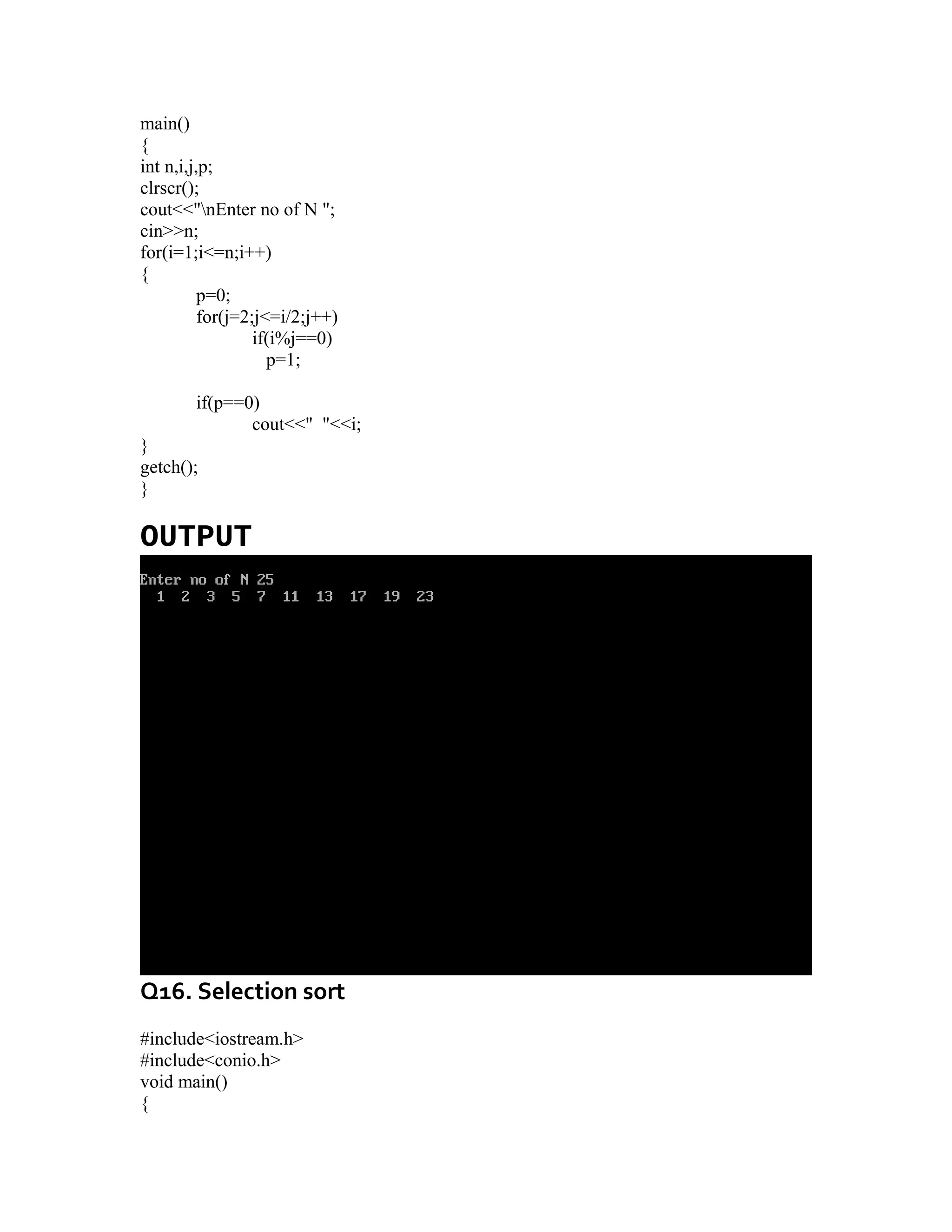 main()
{
int n,i,j,p;
clrscr();
cout<<"\nEnter no of N ";
cin>>n;
for(i=1;i<=n;i++)
{
p=0;
for(j=2;j<=i/2;j++)
if(i%j==0)
p=1;

if(p==0)
cout<<"  "<<i;
}
getch();
}

OUTPUT

Enter no of N 25
1 2 3 5 7 11 13 17 19 23

Q16. Selection sort

#include<iostream.h>
#include<conio.h>
void main()
{